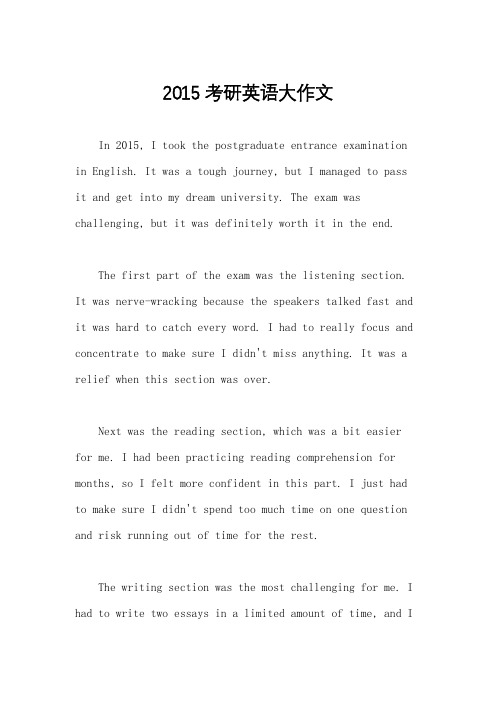 2015 考研英语大作文

In 2015, I took the postgraduate entrance examination in English. It was a tough journey, but I managed to pass it and get into my dream university. The exam was challenging, but it was definitely worth it in the end.

The first part of the exam was the listening section. It was nerve-wracking because the speakers talked fast and it was hard to catch every word. I had to really focus and concentrate to make sure I didn't miss anything. It was a relief when this section was over.

Next was the reading section, which was a bit easier for me. I had been practicing reading comprehension for months, so I felt more confident in this part. I just had to make sure I didn't spend too much time on one question and risk running out of time for the rest.

The writing section was the most challenging for me. I had to write two essays in a limited amount of time, and I